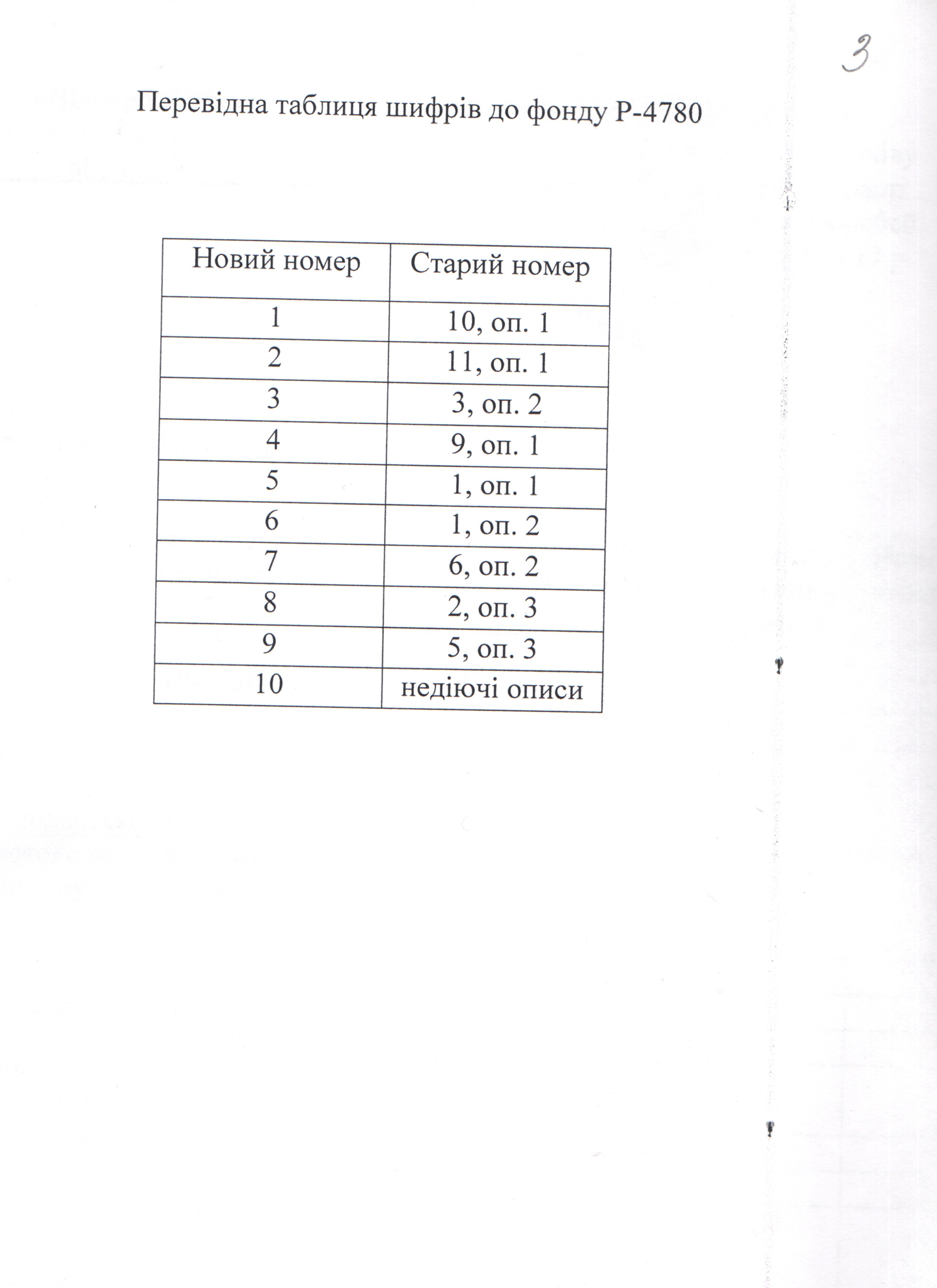 3

Перевідна таблиця шифрів до фонду Р-4780

| Новий номер | Старий номер |
|---|---|
| 1 | 10, оп. 1 |
| 2 | 11, оп. 1 |
| 3 | 3, оп. 2 |
| 4 | 9, оп. 1 |
| 5 | 1, оп. 1 |
| 6 | 1, оп. 2 |
| 7 | 6, оп. 2 |
| 8 | 2, оп. 3 |
| 9 | 5, оп. 3 |
| 10 | недіючі описи |